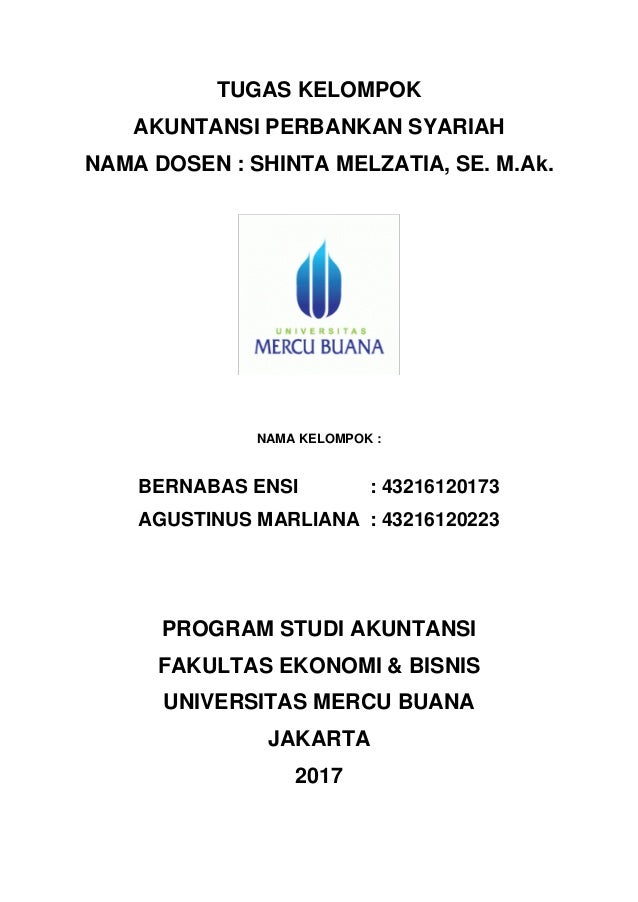 TUGAS KELOMPOK
AKUNTANSI PERBANKAN SYARIAH
NAMA DOSEN : SHINTA MELZATIA, SE. M.Ak.

UNIVERSITAS
MERCU BUANA

NAMA KELOMPOK :

BERNABAS ENSI : 43216120173
AGUSTINUS MARLIANA : 43216120223

PROGRAM STUDI AKUNTANSI
FAKULTAS EKONOMI & BISNIS
UNIVERSITAS MERCU BUANA
JAKARTA
2017